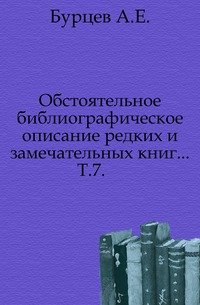 Бурцев А.Е.

Обстоятельное библиографическое описание редких и замечательных книг... Т.7.